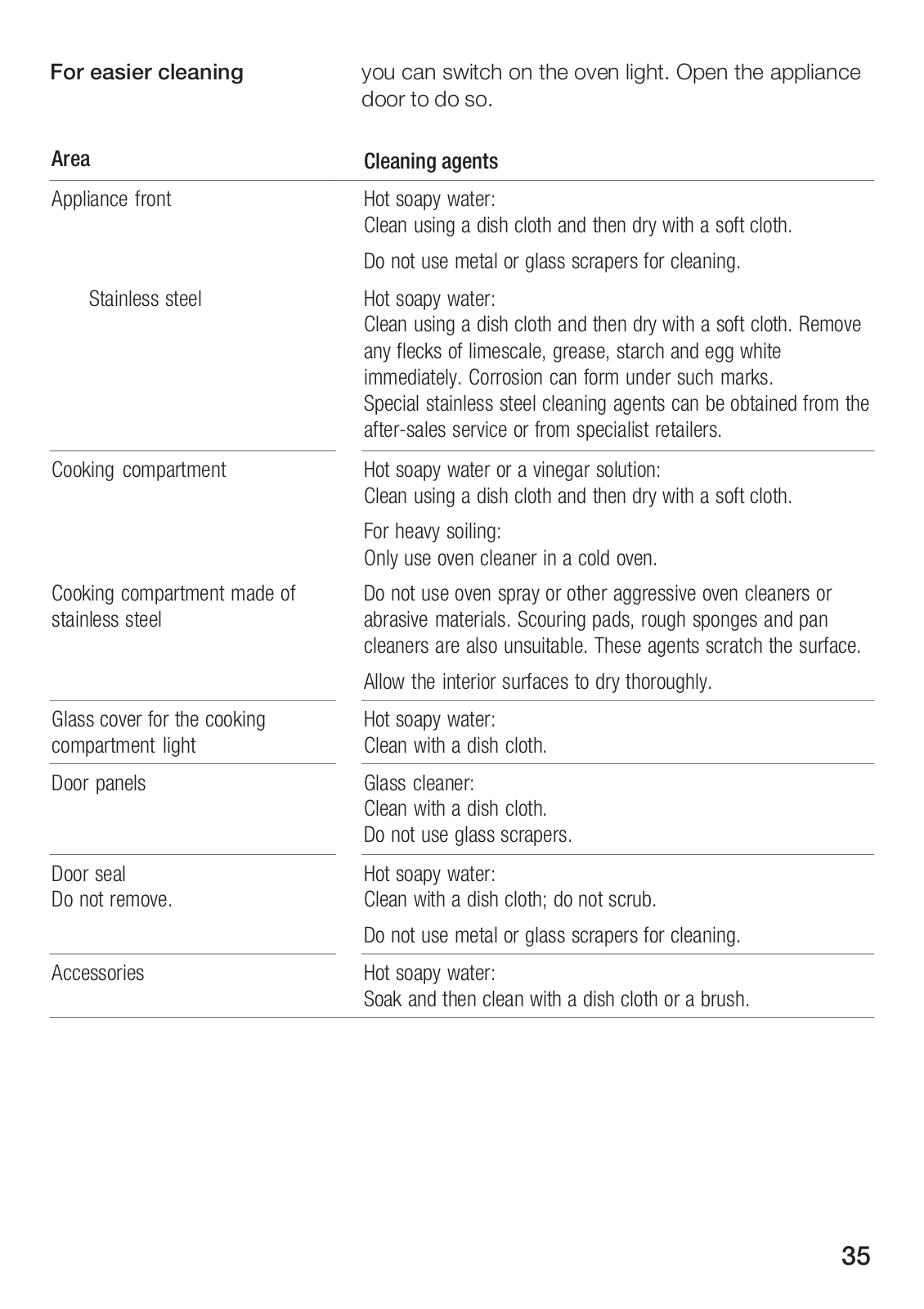 For easier cleaning

you can switch on the oven light. Open the appliance door to do so.

| Area | Cleaning agents |
|---|---|
| Appliance front | Hot soapy water: Clean using a dish cloth and then dry with a soft cloth. Do not use metal or glass scrapers for cleaning. |
| Stainless steel | Hot soapy water: Clean using a dish cloth and then dry with a soft cloth. Remove any flecks of limescale, grease, starch and egg white immediately. Corrosion can form under such marks. Special stainless steel cleaning agents can be obtained from the after-sales service or from specialist retailers. |
| Cooking compartment | Hot soapy water or a vinegar solution: Clean using a dish cloth and then dry with a soft cloth. For heavy soiling: Only use oven cleaner in a cold oven. |
| Cooking compartment made of stainless steel | Do not use oven spray or other aggressive oven cleaners or abrasive materials. Scouring pads, rough sponges and pan cleaners are also unsuitable. These agents scratch the surface. Allow the interior surfaces to dry thoroughly. |
| Glass cover for the cooking compartment light | Hot soapy water: Clean with a dish cloth. |
| Door panels | Glass cleaner: Clean with a dish cloth. Do not use glass scrapers. |
| Door seal Do not remove. | Hot soapy water: Clean with a dish cloth; do not scrub. Do not use metal or glass scrapers for cleaning. |
| Accessories | Hot soapy water: Soak and then clean with a dish cloth or a brush. |

35